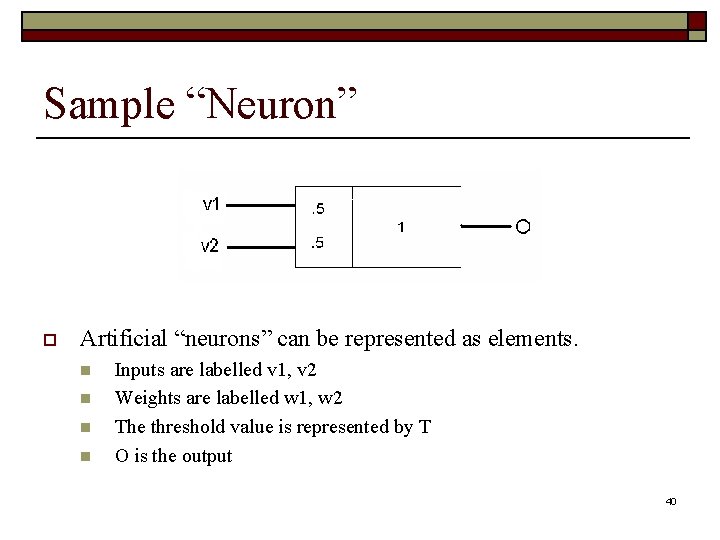 Sample “Neuron”

v1
v2
.5
.5
1
O

Artificial “neurons” can be represented as elements.

Inputs are labelled v1, v2
Weights are labelled w1, w2
The threshold value is represented by T
O is the output

40